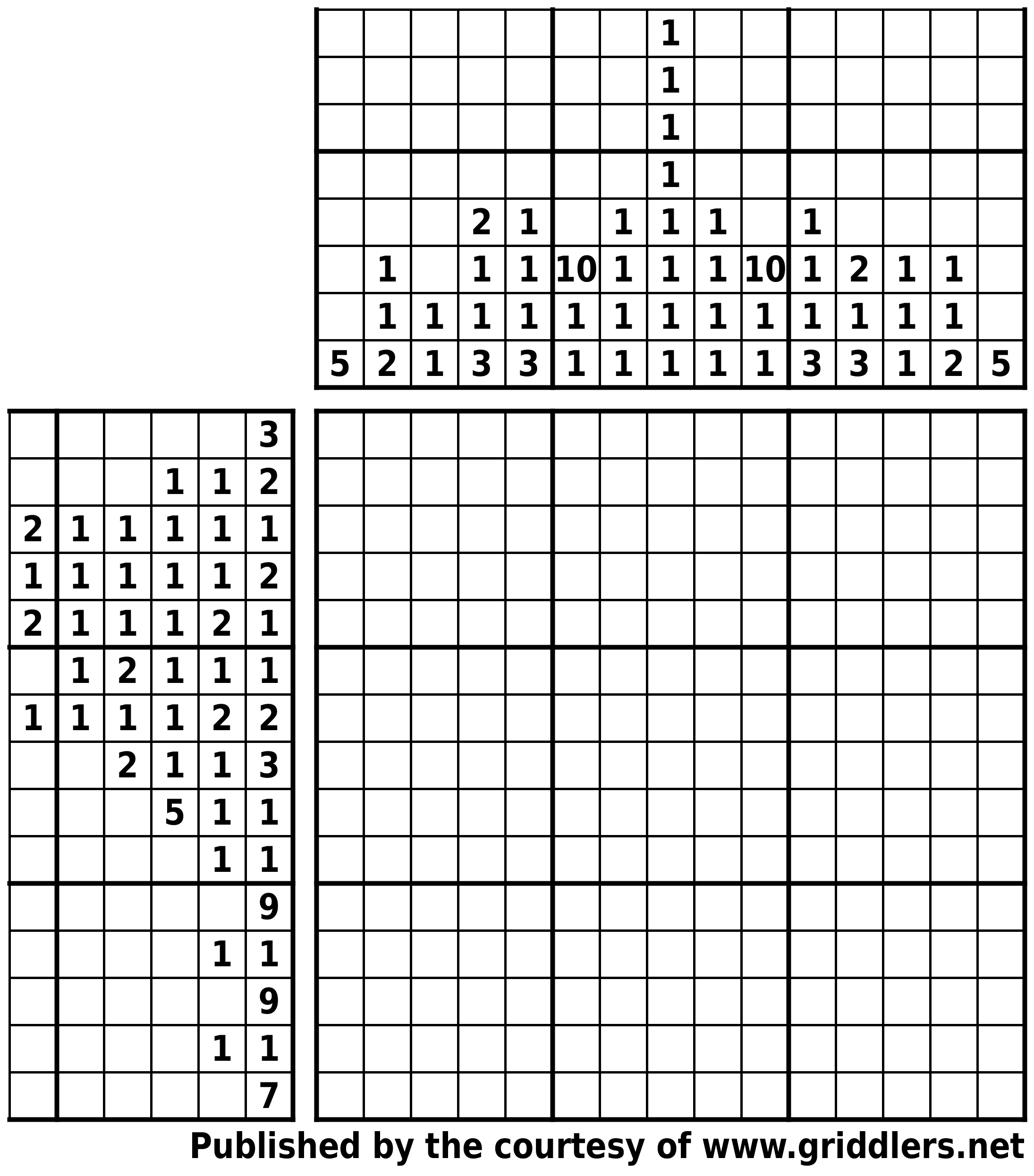 | | | | | | | | | | | | | | | |
|---|---|---|---|---|---|---|---|---|---|---|---|---|---|---|
| | | | | | | | 1 | | | | | | | |
| | | | | | | | 1 | | | | | | | |
| | | | | | | | 1 | | | | | | | |
| | | | | | | | 1 | | | | | | | |
| | | | 2 | 1 | | 1 | 1 | 1 | | 1 | | | | |
| | 1 | | 1 | 1 | 10 | 1 | 1 | 1 | 10 | 1 | 2 | 1 | 1 | |
| | 1 | 1 | 1 | 1 | 1 | 1 | 1 | 1 | 1 | 1 | 1 | 1 | 1 | |
| 5 | 2 | 1 | 3 | 3 | 1 | 1 | 1 | 1 | 1 | 3 | 3 | 1 | 2 | 5 |

| | | | | | |
|---|---|---|---|---|---|
| | | | | | 3 |
| | | | 1 | 1 | 2 |
| 2 | 1 | 1 | 1 | 1 | 1 |
| 1 | 1 | 1 | 1 | 1 | 2 |
| 2 | 1 | 1 | 1 | 2 | 1 |
| | 1 | 2 | 1 | 1 | 1 |
| 1 | 1 | 1 | 1 | 2 | 2 |
| | | 2 | 1 | 1 | 3 |
| | | | 5 | 1 | 1 |
| | | | | 1 | 1 |
| | | | | | 9 |
| | | | | 1 | 1 |
| | | | | | 9 |
| | | | | 1 | 1 |
| | | | | | 7 |

Published by the courtesy of www.griddlers.net